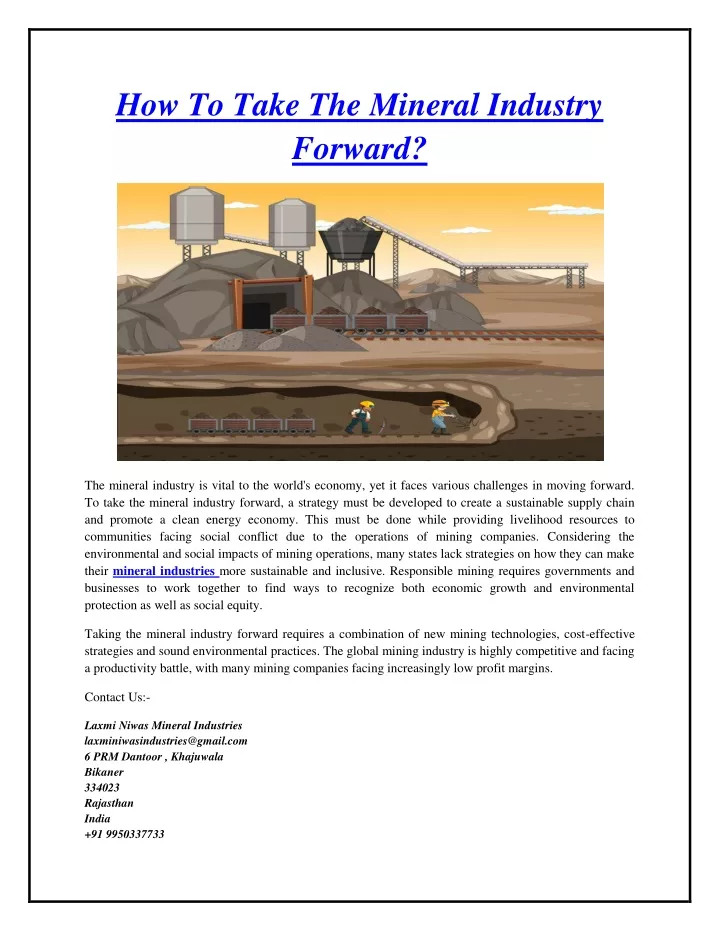 How To Take The Mineral Industry Forward?

The mineral industry is vital to the world's economy, yet it faces various challenges in moving forward. To take the mineral industry forward, a strategy must be developed to create a sustainable supply chain and promote a clean energy economy. This must be done while providing livelihood resources to communities facing social conflict due to the operations of mining companies. Considering the environmental and social impacts of mining operations, many states lack strategies on how they can make their mineral industries more sustainable and inclusive. Responsible mining requires governments and businesses to work together to find ways to recognize both economic growth and environmental protection as well as social equity.

Taking the mineral industry forward requires a combination of new mining technologies, cost-effective strategies and sound environmental practices. The global mining industry is highly competitive and facing a productivity battle, with many mining companies facing increasingly low profit margins.

Contact Us:-

Laxmi Niwas Mineral Industries
laxminiwasindustries@gmail.com
6 PRM Dantoor , Khajuwala
Bikaner
334023
Rajasthan
India
+91 9950337733